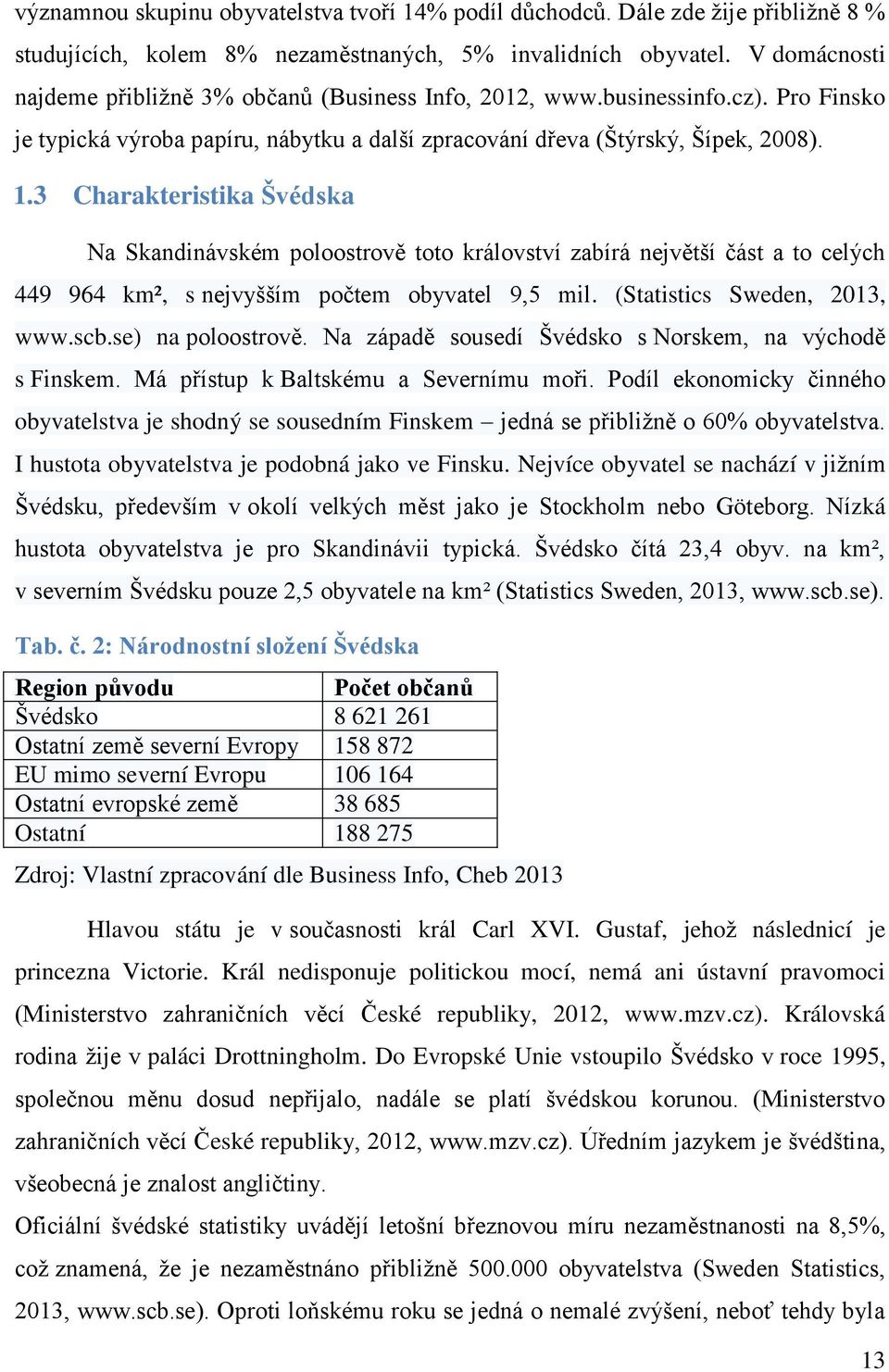 významnou skupinu obyvatelstva tvoří 14% podíl důchodců. Dále zde žije přibližně 8 % studujících, kolem 8% nezaměstnaných, 5% invalidních obyvatel. V domácnosti najdeme přibližně 3% občanů (Business Info, 2012, www.businessinfo.cz). Pro Finsko je typická výroba papíru, nábytku a další zpracování dřeva (Štýrský, Šípek, 2008).

1.3 Charakteristika Švédska

Na Skandinávském poloostrově toto království zabírá největší část a to celých 449 964 km², s nejvyšším počtem obyvatel 9,5 mil. (Statistics Sweden, 2013, www.scb.se) na poloostrově. Na západě sousedí Švédsko s Norskem, na východě s Finskem. Má přístup k Baltskému a Severnímu moři. Podíl ekonomicky činného obyvatelstva je shodný se sousedním Finskem – jedná se přibližně o 60% obyvatelstva. I hustota obyvatelstva je podobná jako ve Finsku. Nejvíce obyvatel se nachází v jižním Švédsku, především v okolí velkých měst jako je Stockholm nebo Göteborg. Nízká hustota obyvatelstva je pro Skandinávii typická. Švédsko čítá 23,4 obyv. na km², v severním Švédsku pouze 2,5 obyvatele na km² (Statistics Sweden, 2013, www.scb.se).

Tab. č. 2: Národnostní složení Švédska

| Region původu | Počet občanů |
|---|---|
| Švédsko | 8 621 261 |
| Ostatní země severní Evropy | 158 872 |
| EU mimo severní Evropu | 106 164 |
| Ostatní evropské země | 38 685 |
| Ostatní | 188 275 |

Zdroj: Vlastní zpracování dle Business Info, Cheb 2013

Hlavou státu je v současnosti král Carl XVI. Gustaf, jehož následnicí je princezna Victorie. Král nedisponuje politickou mocí, nemá ani ústavní pravomoci (Ministerstvo zahraničních věcí České republiky, 2012, www.mzv.cz). Královská rodina žije v paláci Drottningholm. Do Evropské Unie vstoupilo Švédsko v roce 1995, společnou měnu dosud nepřijalo, nadále se platí švédskou korunou. (Ministerstvo zahraničních věcí České republiky, 2012, www.mzv.cz). Úředním jazykem je švédština, všeobecná je znalost angličtiny.

Oficiální švédské statistiky uvádějí letošní březnovou míru nezaměstnanosti na 8,5%, což znamená, že je nezaměstnáno přibližně 500.000 obyvatelstva (Sweden Statistics, 2013, www.scb.se). Oproti loňskému roku se jedná o nemalé zvýšení, neboť tehdy byla

13